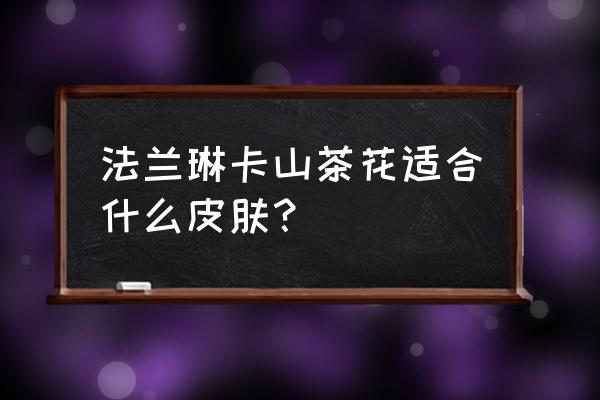 法兰琳卡山茶花适合什么皮肤？